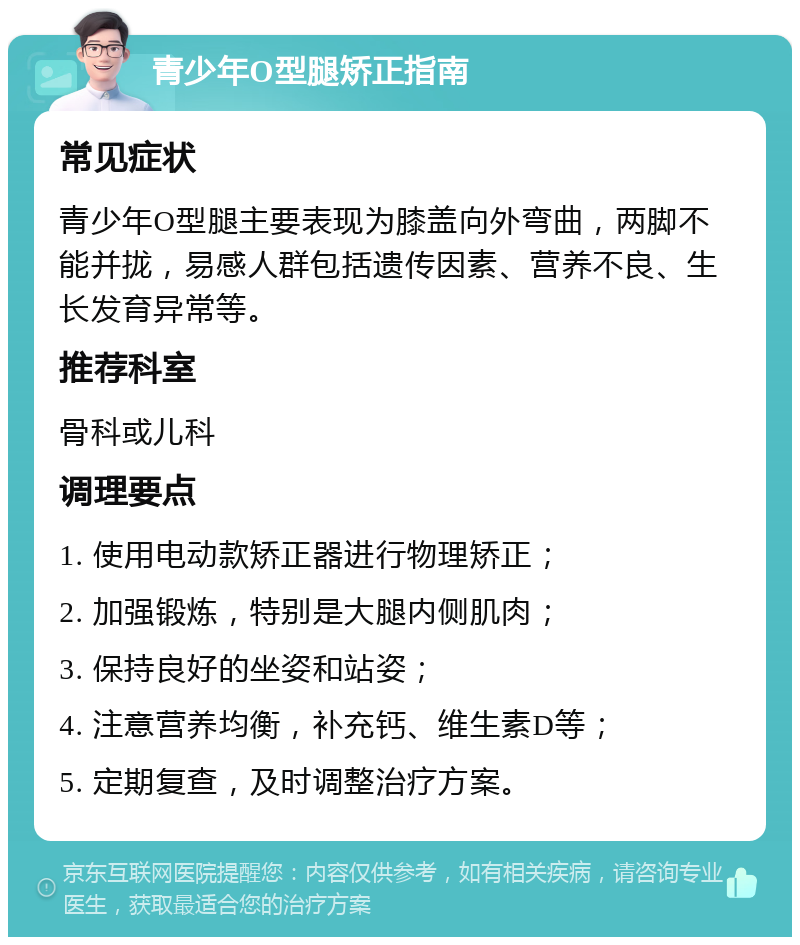 青少年O型腿矫正指南

常见症状

青少年O型腿主要表现为膝盖向外弯曲，两脚不能并拢，易感人群包括遗传因素、营养不良、生长发育异常等。

推荐科室

骨科或儿科

调理要点

1. 使用电动款矫正器进行物理矫正；

2. 加强锻炼，特别是大腿内侧肌肉；

3. 保持良好的坐姿和站姿；

4. 注意营养均衡，补充钙、维生素D等；

5. 定期复查，及时调整治疗方案。

京东互联网医院提醒您：内容仅供参考，如有相关疾病，请咨询专业医生，获取最适合您的治疗方案